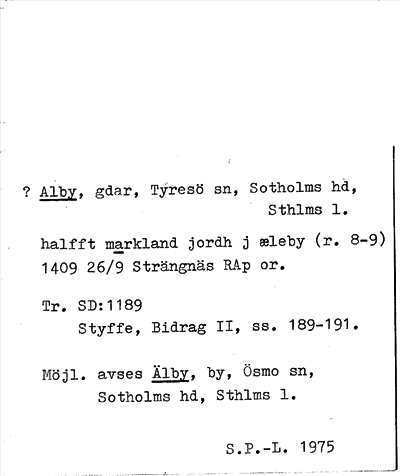 ? Alby, gdar, Tyresö sn, Sotholms hd,
Sthlms l.

halfft markland jordh j æleby (r. 8-9)
1409 26/9 Strängnäs RAp or.

Tr. SD:1189
Styffe, Bidrag II, ss. 189-191.

Möjl. avses Älby, by, Ösmo sn,
Sotholms hd, Sthlms l.

S.P.-L. 1975